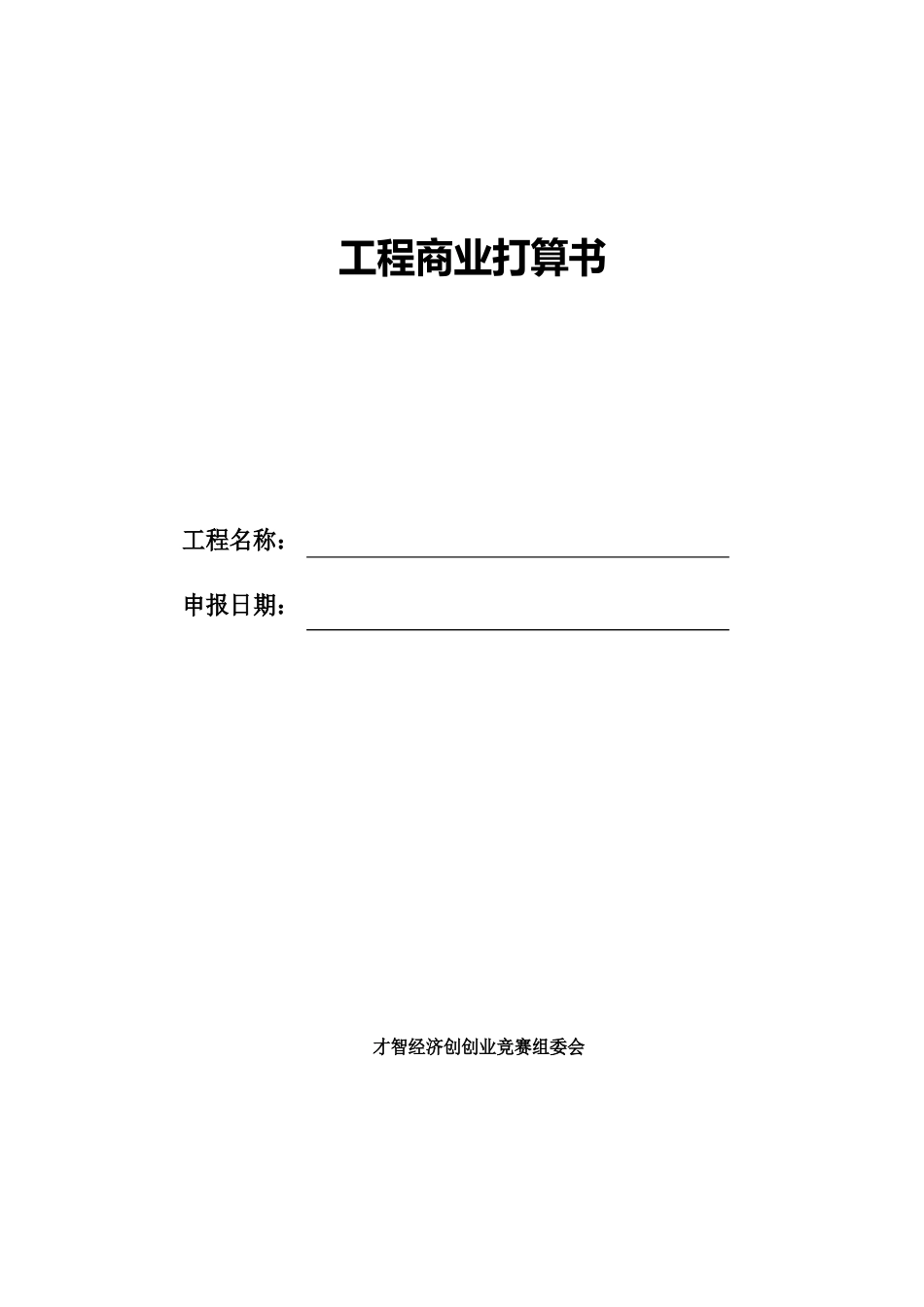 工程商业打算书

工程名称：

申报日期：

才智经济创创业竞赛组委会